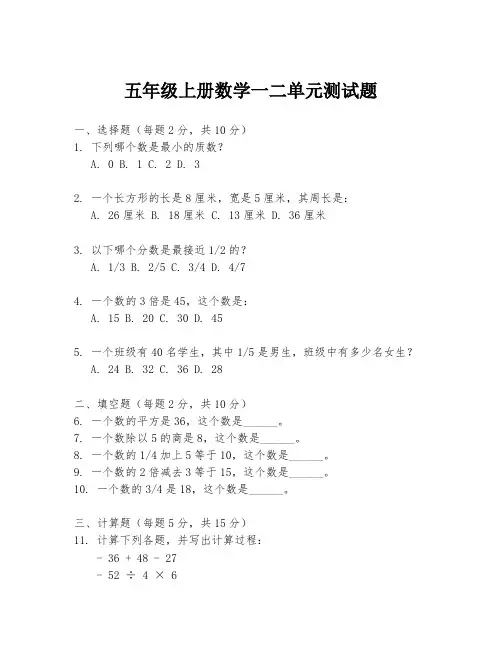 五年级上册数学一二单元测试题

一、选择题（每题2分，共10分）
1. 下列哪个数是最小的质数？
A. 0 B. 1 C. 2 D. 3

2. 一个长方形的长是8厘米，宽是5厘米，其周长是：
A. 26厘米 B. 18厘米 C. 13厘米 D. 36厘米

3. 以下哪个分数是最接近1/2的？
A. 1/3 B. 2/5 C. 3/4 D. 4/7

4. 一个数的3倍是45，这个数是：
A. 15 B. 20 C. 30 D. 45

5. 一个班级有40名学生，其中1/5是男生，班级中有多少名女生？
A. 24 B. 32 C. 36 D. 28

二、填空题（每题2分，共10分）
6. 一个数的平方是36，这个数是______。
7. 一个数除以5的商是8，这个数是______。
8. 一个数的1/4加上5等于10，这个数是______。
9. 一个数的2倍减去3等于15，这个数是______。
10. 一个数的3/4是18，这个数是______。

三、计算题（每题5分，共15分）
11. 计算下列各题，并写出计算过程：
- 36 + 48 - 27
- 52 ÷ 4 × 6